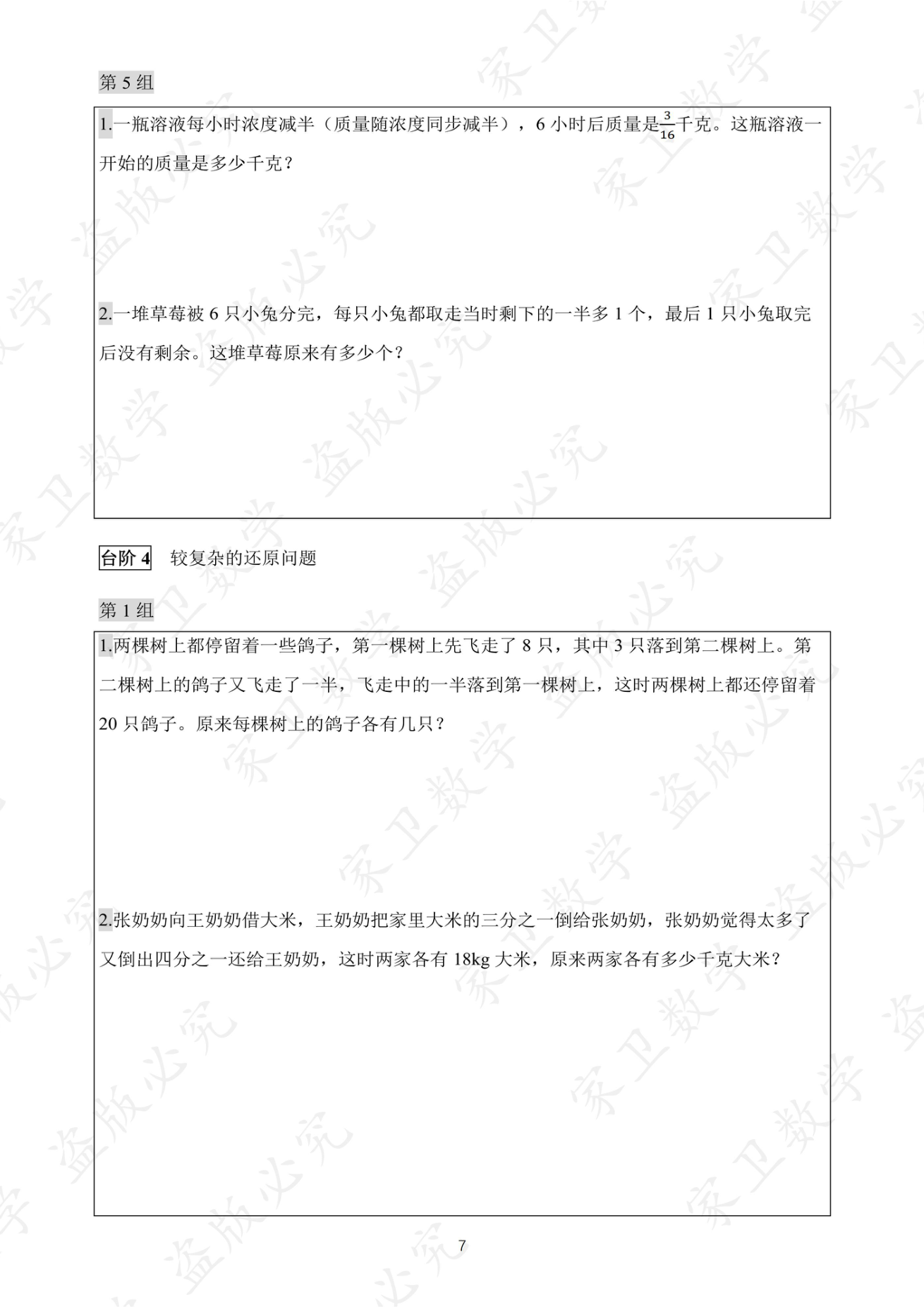 第5组

1.一瓶溶液每小时浓度减半（质量随浓度同步减半），6小时后质量是$\frac{3}{16}$千克。这瓶溶液一开始的质量是多少千克？

2.一堆草莓被6只小兔分完，每只小兔都取走当时剩下的一半多1个，最后1只小兔取完后没有剩余。这堆草莓原来有多少个？

台阶4 较复杂的还原问题

第1组

1.两棵树上都停留着一些鸽子，第一棵树上先飞走了8只，其中3只落到第二棵树上。第二棵树上的鸽子又飞走了一半，飞走中的一半落到第一棵树上，这时两棵树上都还停留着20只鸽子。原来每棵树上的鸽子各有几只？

2.张奶奶向王奶奶借大米，王奶奶把家里大米的三分之一倒给张奶奶，张奶奶觉得太多了又倒出四分之一还给王奶奶，这时两家各有18kg大米，原来两家各有多少千克大米？

7

家卫数学

盗版必究